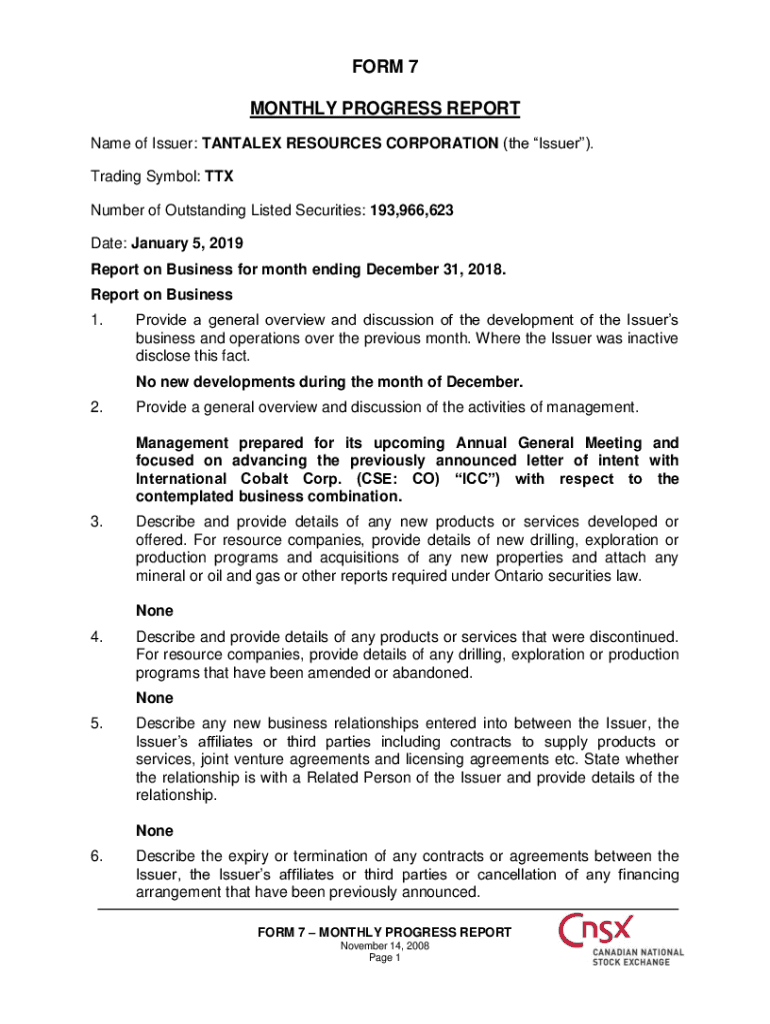 FORM 7

MONTHLY PROGRESS REPORT

Name of Issuer: TANTALEX RESOURCES CORPORATION (the “Issuer”).

Trading Symbol: TTX

Number of Outstanding Listed Securities: 193,966,623

Date: January 5, 2019

Report on Business for month ending December 31, 2018.

Report on Business

1. Provide a general overview and discussion of the development of the Issuer’s business and operations over the previous month. Where the Issuer was inactive disclose this fact.

No new developments during the month of December.

2. Provide a general overview and discussion of the activities of management.

Management prepared for its upcoming Annual General Meeting and focused on advancing the previously announced letter of intent with International Cobalt Corp. (CSE: CO) “ICC”) with respect to the contemplated business combination.

3. Describe and provide details of any new products or services developed or offered. For resource companies, provide details of new drilling, exploration or production programs and acquisitions of any new properties and attach any mineral or oil and gas or other reports required under Ontario securities law.

None

4. Describe and provide details of any products or services that were discontinued. For resource companies, provide details of any drilling, exploration or production programs that have been amended or abandoned.

None

5. Describe any new business relationships entered into between the Issuer, the Issuer’s affiliates or third parties including contracts to supply products or services, joint venture agreements and licensing agreements etc. State whether the relationship is with a Related Person of the Issuer and provide details of the relationship.

None

6. Describe the expiry or termination of any contracts or agreements between the Issuer, the Issuer’s affiliates or third parties or cancellation of any financing arrangement that have been previously announced.

FORM 7 – MONTHLY PROGRESS REPORT
November 14, 2008
Page 1

CNSX
CANADIAN NATIONAL STOCK EXCHANGE